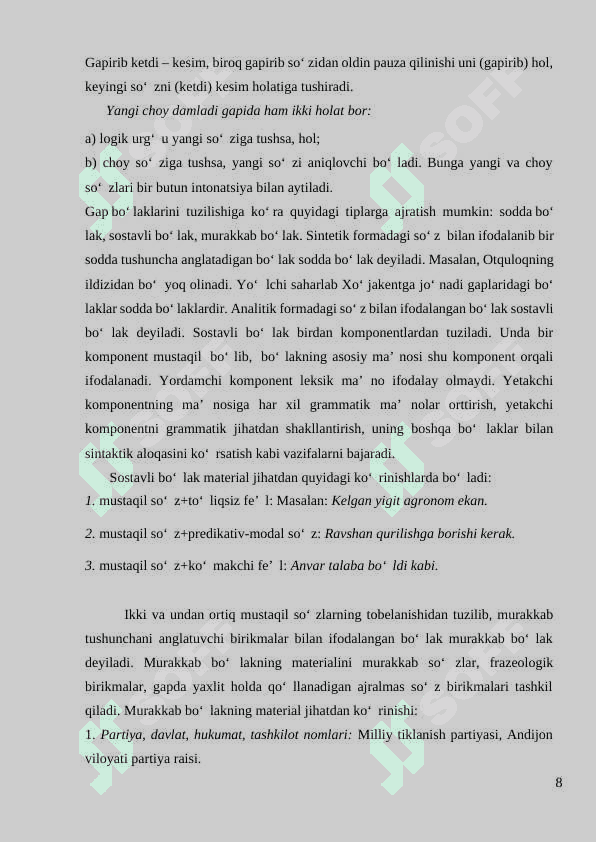 Gapirib ketdi – kesim, biroq gapirib so‘ zidan oldin pauza qilinishi uni (gapirib) hol, keyingi so‘ zni (ketdi) kesim holatiga tushiradi.

Yangi choy damladi gapida ham ikki holat bor:

a) logik urg‘ u yangi so‘ ziga tushsa, hol;

b) choy so‘ ziga tushsa, yangi so‘ zi aniqlovchi bo‘ ladi. Bunga yangi va choy so‘ zlari bir butun intonatsiya bilan aytiladi.

Gap bo‘ laklarini tuzilishiga ko‘ ra quyidagi tiplarga ajratish mumkin: sodda bo‘ lak, sostavli bo‘ lak, murakkab bo‘ lak. Sintetik formadagi so‘ z bilan ifodalanib bir sodda tushuncha anglatadigan bo‘ lak sodda bo‘ lak deyiladi. Masalan, Otquloqning ildizidan bo‘ yoq olinadi. Yo‘ lchi saharlab Xo‘ jakentga jo‘ nadi gaplaridagi bo‘ laklar sodda bo‘ laklardir. Analitik formadagi so‘ z bilan ifodalangan bo‘ lak sostavli bo‘ lak deyiladi. Sostavli bo‘ lak birdan komponentlardan tuziladi. Unda bir komponent mustaqil bo‘ lib, bo‘ lakning asosiy ma’ nosi shu komponent orqali ifodalanadi. Yordamchi komponent leksik ma’ no ifodalay olmaydi. Yetakchi komponentning ma’ nosiga har xil grammatik ma’ nolar orttirish, yetakchi komponentni grammatik jihatdan shakllantirish, uning boshqa bo‘ laklar bilan sintaktik aloqasini ko‘ rsatish kabi vazifalarni bajaradi.

Sostavli bo‘ lak material jihatdan quyidagi ko‘ rinishlarda bo‘ ladi:

1. mustaqil so‘ z+to‘ liqsiz fe’ l: Masalan: Kelgan yigit agronom ekan.

2. mustaqil so‘ z+predikativ-modal so‘ z: Ravshan qurilishga borishi kerak.

3. mustaqil so‘ z+ko‘ makchi fe’ l: Anvar talaba bo‘ ldi kabi.

Ikki va undan ortiq mustaqil so‘ zlarning tobelanishidan tuzilib, murakkab tushunchani anglatuvchi birikmalar bilan ifodalangan bo‘ lak murakkab bo‘ lak deyiladi. Murakkab bo‘ lakning materialini murakkab so‘ zlar, frazeologik birikmalar, gapda yaxlit holda qo‘ llanadigan ajralmas so‘ z birikmalari tashkil qiladi. Murakkab bo‘ lakning material jihatdan ko‘ rinishi:

1. Partiya, davlat, hukumat, tashkilot nomlari: Milliy tiklanish partiyasi, Andijon viloyati partiya raisi.

8